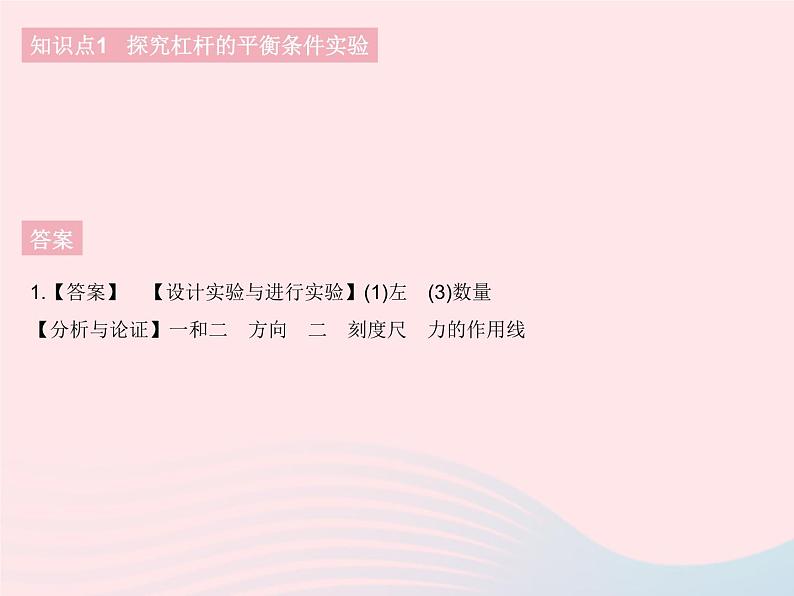 知识点1 探究杠杆的平衡条件实验

答案

1.【答案】 【设计实验与进行实验】(1)左 (3)数量
【分析与论证】一和二 方向 二 刻度尺 力的作用线